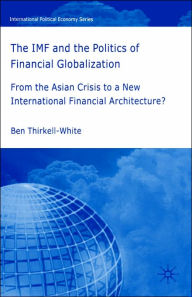 International Political Economy Series

The IMF and the Politics of Financial Globalization

From the Asian Crisis to a New International Financial Architecture?

Ben Thirkell-White